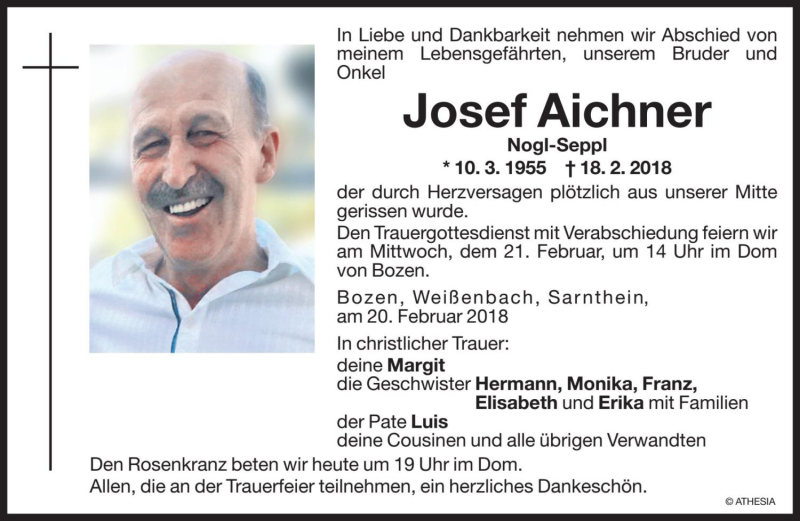 In Liebe und Dankbarkeit nehmen wir Abschied von meinem Lebensgefährten, unserem Bruder und Onkel

Josef Aichner

Nogl-Seppl

* 10. 3. 1955 † 18. 2. 2018

der durch Herzversagen plötzlich aus unserer Mitte gerissen wurde.

Den Trauergottesdienst mit Verabschiedung feiern wir am Mittwoch, dem 21. Februar, um 14 Uhr im Dom von Bozen.

Bozen, Weißenbach, Sarnthein, am 20. Februar 2018

In christlicher Trauer:
deine Margit
die Geschwister Hermann, Monika, Franz, Elisabeth und Erika mit Familien
der Pate Luis
deine Cousinen und alle übrigen Verwandten

Den Rosenkranz beten wir heute um 19 Uhr im Dom.
Allen, die an der Trauerfeier teilnehmen, ein herzliches Dankeschön.

© ATHESIA